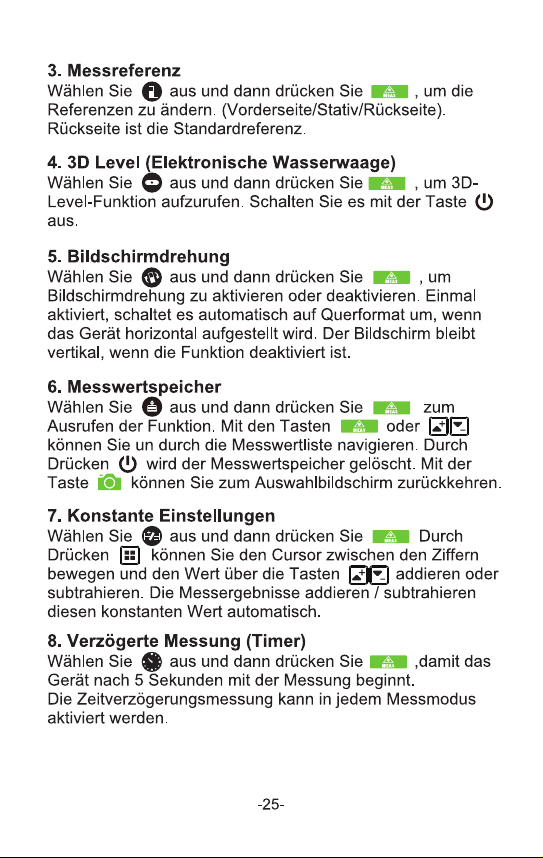 3. Messreferenz
Wählen Sie aus und dann drücken Sie MEAS , um die Referenzen zu ändern. (Vorderseite/Stativ/Rückseite). Rückseite ist die Standardreferenz.

4. 3D Level (Elektronische Wasserwaage)
Wählen Sie aus und dann drücken Sie MEAS , um 3D-Level-Funktion aufzurufen. Schalten Sie es mit der Taste aus.

5. Bildschirmdrehung
Wählen Sie aus und dann drücken Sie MEAS , um Bildschirmdrehung zu aktivieren oder deaktivieren. Einmal aktiviert, schaltet es automatisch auf Querformat um, wenn das Gerät horizontal aufgestellt wird. Der Bildschirm bleibt vertikal, wenn die Funktion deaktiviert ist.

6. Messwertspeicher
Wählen Sie aus und dann drücken Sie MEAS zum Ausrufen der Funktion. Mit den Tasten MEAS oder können Sie un durch die Messwertliste navigieren. Durch Drücken wird der Messwertspeicher gelöscht. Mit der Taste können Sie zum Auswahlbildschirm zurückkehren.

7. Konstante Einstellungen
Wählen Sie aus und dann drücken Sie MEAS Durch Drücken können Sie den Cursor zwischen den Ziffern bewegen und den Wert über die Tasten addieren oder subtrahieren. Die Messergebnisse addieren / subtrahieren diesen konstanten Wert automatisch.

8. Verzögerte Messung (Timer)
Wählen Sie aus und dann drücken Sie MEAS ,damit das Gerät nach 5 Sekunden mit der Messung beginnt.
Die Zeitverzögerungsmessung kann in jedem Messmodus aktiviert werden.

-25-